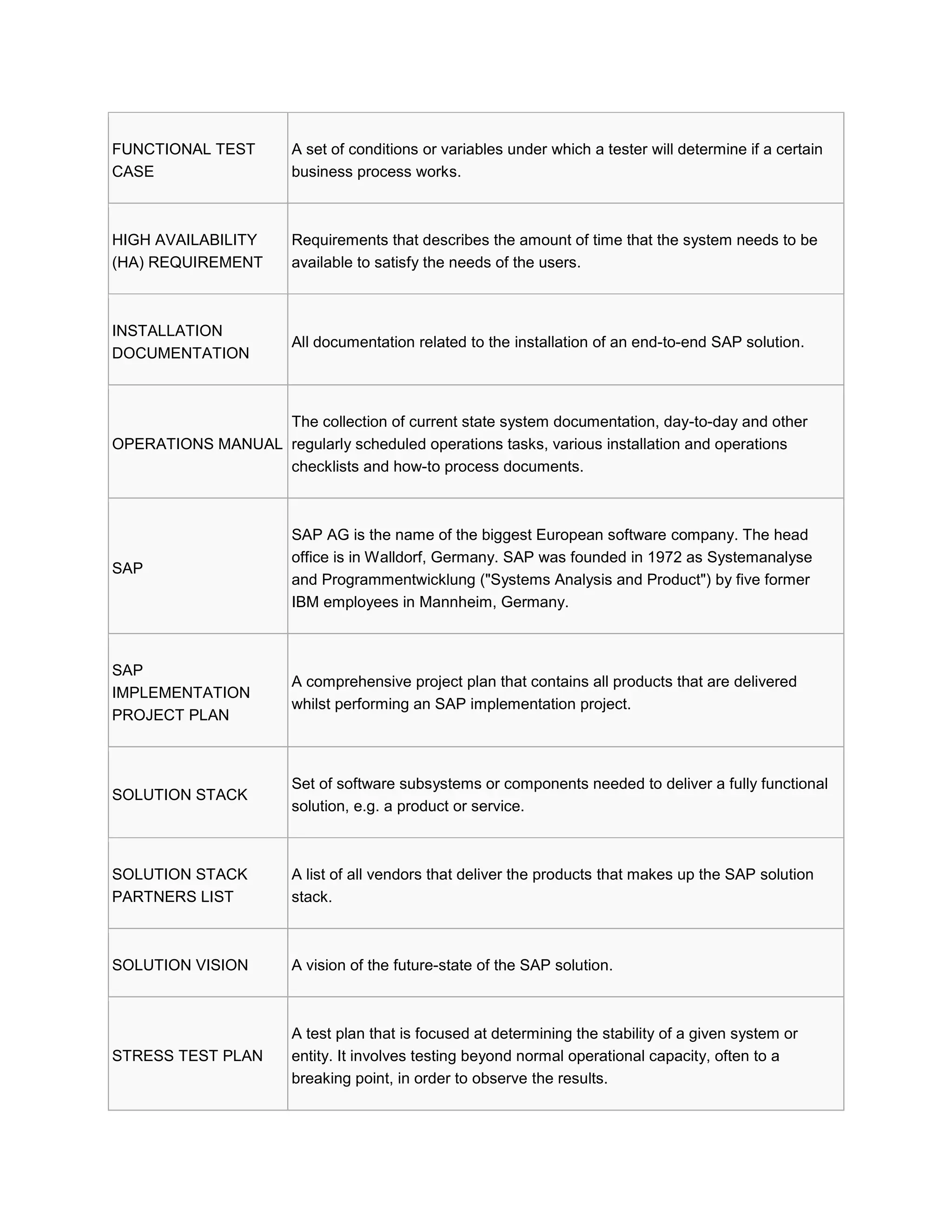 | | |
|---|---|
| FUNCTIONAL TEST CASE | A set of conditions or variables under which a tester will determine if a certain business process works. |
| HIGH AVAILABILITY (HA) REQUIREMENT | Requirements that describes the amount of time that the system needs to be available to satisfy the needs of the users. |
| INSTALLATION DOCUMENTATION | All documentation related to the installation of an end-to-end SAP solution. |
| OPERATIONS MANUAL | The collection of current state system documentation, day-to-day and other regularly scheduled operations tasks, various installation and operations checklists and how-to process documents. |
| SAP | SAP AG is the name of the biggest European software company. The head office is in Walldorf, Germany. SAP was founded in 1972 as Systemanalyse and Programmentwicklung ("Systems Analysis and Product") by five former IBM employees in Mannheim, Germany. |
| SAP IMPLEMENTATION PROJECT PLAN | A comprehensive project plan that contains all products that are delivered whilst performing an SAP implementation project. |
| SOLUTION STACK | Set of software subsystems or components needed to deliver a fully functional solution, e.g. a product or service. |
| SOLUTION STACK PARTNERS LIST | A list of all vendors that deliver the products that makes up the SAP solution stack. |
| SOLUTION VISION | A vision of the future-state of the SAP solution. |
| STRESS TEST PLAN | A test plan that is focused at determining the stability of a given system or entity. It involves testing beyond normal operational capacity, often to a breaking point, in order to observe the results. |